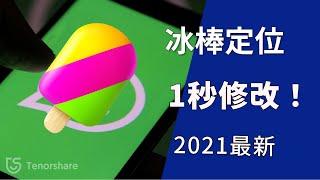 冰棒定位

1秒修改！

2021最新

Tenorshare